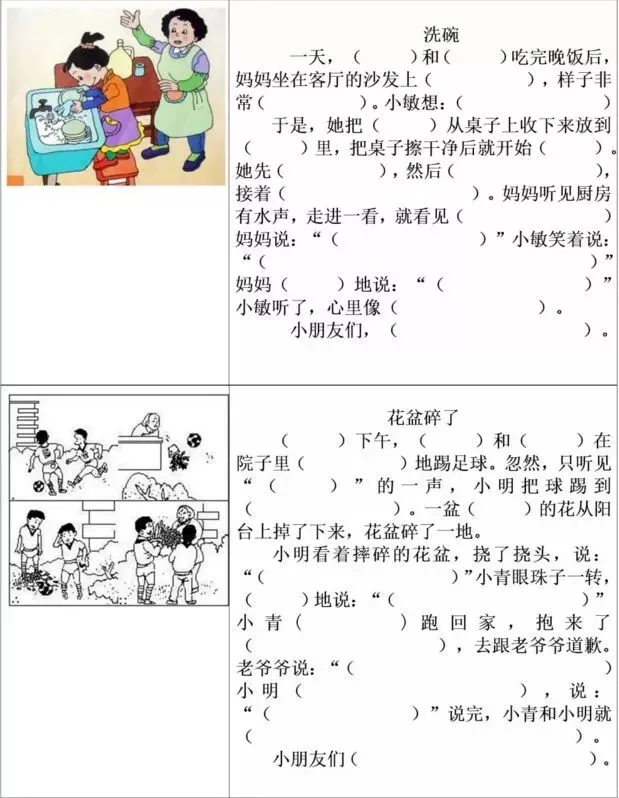 洗碗

一天，（ ）和（ ）吃完晚饭后，妈妈坐在客厅的沙发上（ ），样子非常（ ）。小敏想：（ ）

于是，她把（ ）从桌子上收下来放到（ ）里，把桌子擦干净后就开始（ ）。她先（ ），然后（ ），接着（ ）。妈妈听见厨房有水声，走进一看，就看见（ ）妈妈说：“（ ）”小敏笑着说：“（ ）”妈妈（ ）地说：“（ ）”小敏听了，心里像（ ）。

小朋友们，（ ）。

花盆碎了

（ ）下午，（ ）和（ ）在院子里（ ）地踢足球。忽然，只听见“（ ）”的一声，小明把球踢到（ ）。一盆（ ）的花从阳台上掉了下来，花盆碎了一地。

小明看着摔碎的花盆，挠了挠头，说：“（ ）”小青眼珠子一转，（ ）地说：“（ ）”小青（ ）跑回家，抱来了（ ），去跟老爷爷道歉。老爷爷说：“（ ）小明（ ），说：“（ ）”说完，小青和小明就（ ）。

小朋友们（ ）。